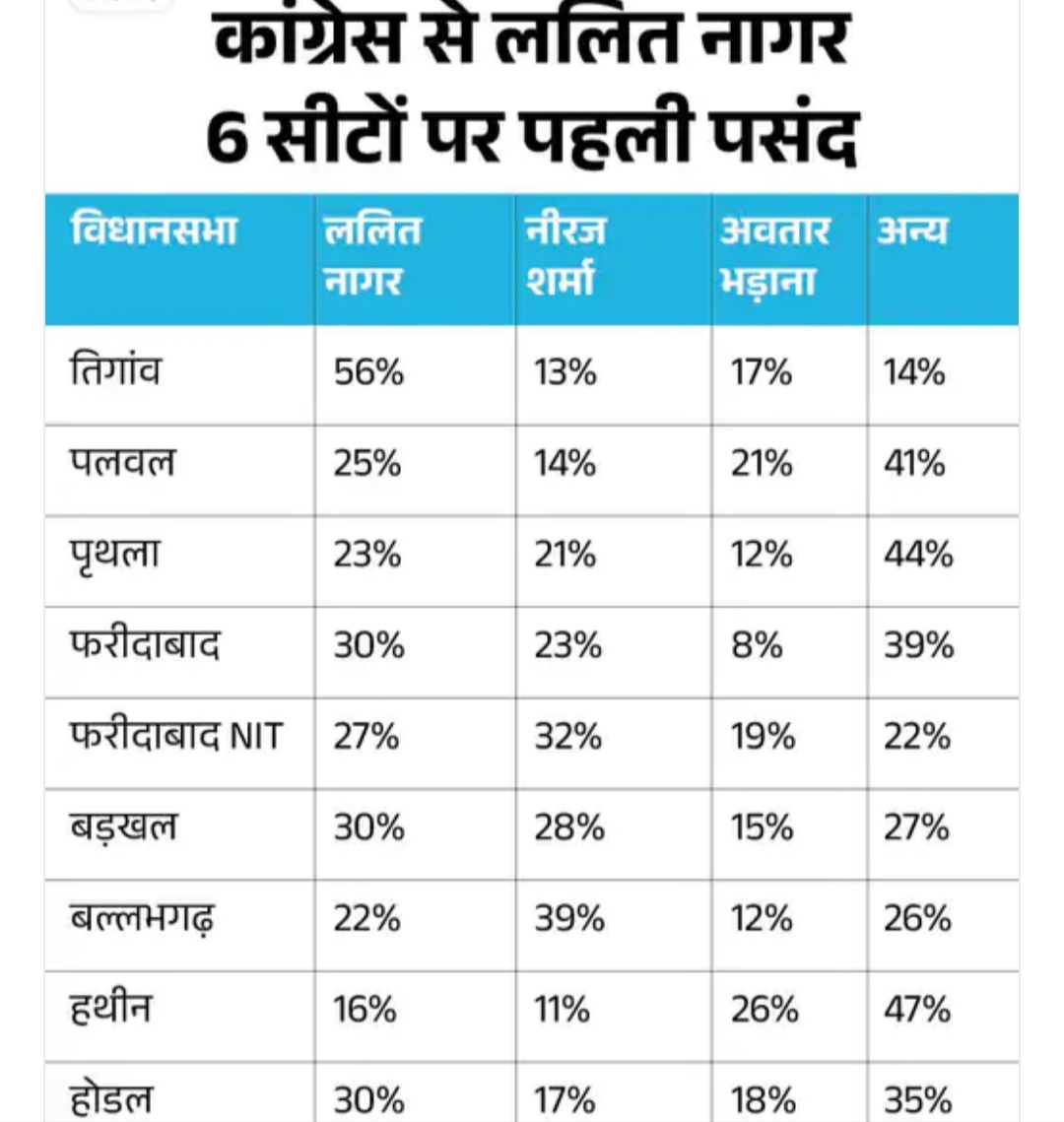 कांग्रेस से ललित नागर
6 सीटों पर पहली पसंद

| विधानसभा | ललित नागर | नीरज शर्मा | अवतार भड़ाना | अन्य |
|---|---|---|---|---|
| तिगांव | 56% | 13% | 17% | 14% |
| पलवल | 25% | 14% | 21% | 41% |
| पृथला | 23% | 21% | 12% | 44% |
| फरीदाबाद | 30% | 23% | 8% | 39% |
| फरीदाबाद NIT | 27% | 32% | 19% | 22% |
| बड़खल | 30% | 28% | 15% | 27% |
| बल्लभगढ़ | 22% | 39% | 12% | 26% |
| हथीन | 16% | 11% | 26% | 47% |
| होडल | 30% | 17% | 18% | 35% |